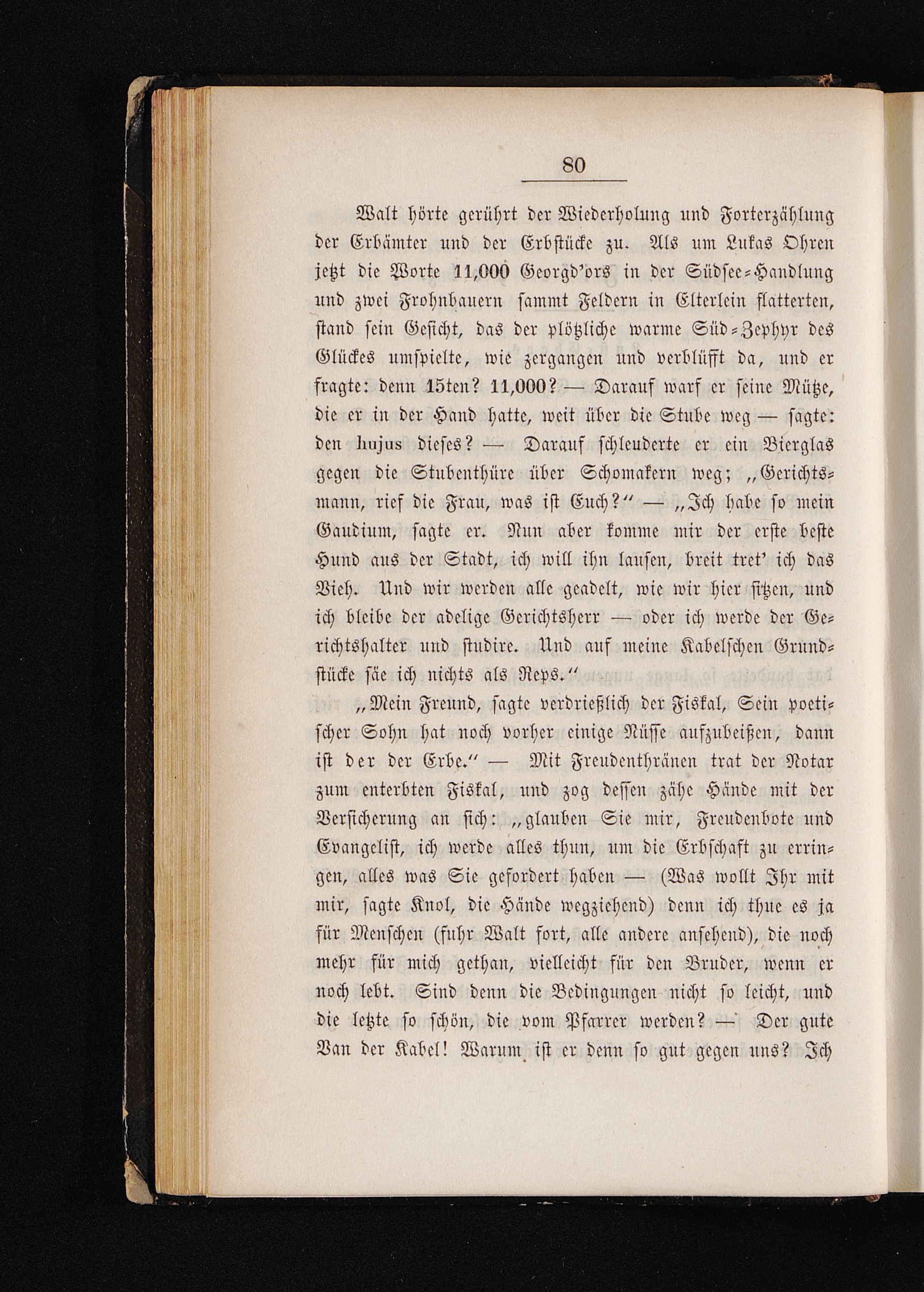 80

Walt hörte gerührt der Wiederholung und Forterzählung der Erbämter und der Erbstücke zu. Als um Lukas Ohren jetzt die Worte 11,000 Georgd'ors in der Südsee-Handlung und zwei Frohnbauern sammt Feldern in Elterlein flatterten, stand sein Gesicht, das der plötzliche warme Süd-Zephyr des Glückes umspielte, wie zergangen und verblüfft da, und er fragte: denn 15ten? 11,000? — Darauf warf er seine Mütze, die er in der Hand hatte, weit über die Stube weg — sagte: den hujus dieses? — Darauf schleuderte er ein Bierglas gegen die Stubenthüre über Schomakern weg; „Gerichtsmann, rief die Frau, was ist Euch?" — „Ich habe so mein Gaudium, sagte er. Nun aber komme mir der erste beste Hund aus der Stadt, ich will ihn lausen, breit tret' ich das Vieh. Und wir werden alle geadelt, wie wir hier sitzen, und ich bleibe der adelige Gerichtsherr — oder ich werde der Gerichtshalter und studire. Und auf meine Kabelschen Grundstücke säe ich nichts als Reps."

„Mein Freund, sagte verdrießlich der Fiskal, Sein poetischer Sohn hat noch vorher einige Nüsse aufzubeißen, dann ist der der Erbe." — Mit Freudenthränen trat der Notar zum enterbten Fiskal, und zog dessen zähe Hände mit der Versicherung an sich: „glauben Sie mir, Freudenbote und Evangelist, ich werde alles thun, um die Erbschaft zu erringen, alles was Sie gefordert haben — (Was wollt Ihr mit mir, sagte Knol, die Hände wegziehend) denn ich thue es ja für Menschen (fuhr Walt fort, alle andere ansehend), die noch mehr für mich gethan, vielleicht für den Bruder, wenn er noch lebt. Sind denn die Bedingungen nicht so leicht, und die letzte so schön, die vom Pfarrer werden? — Der gute Van der Kabel! Warum ist er denn so gut gegen uns? Ich